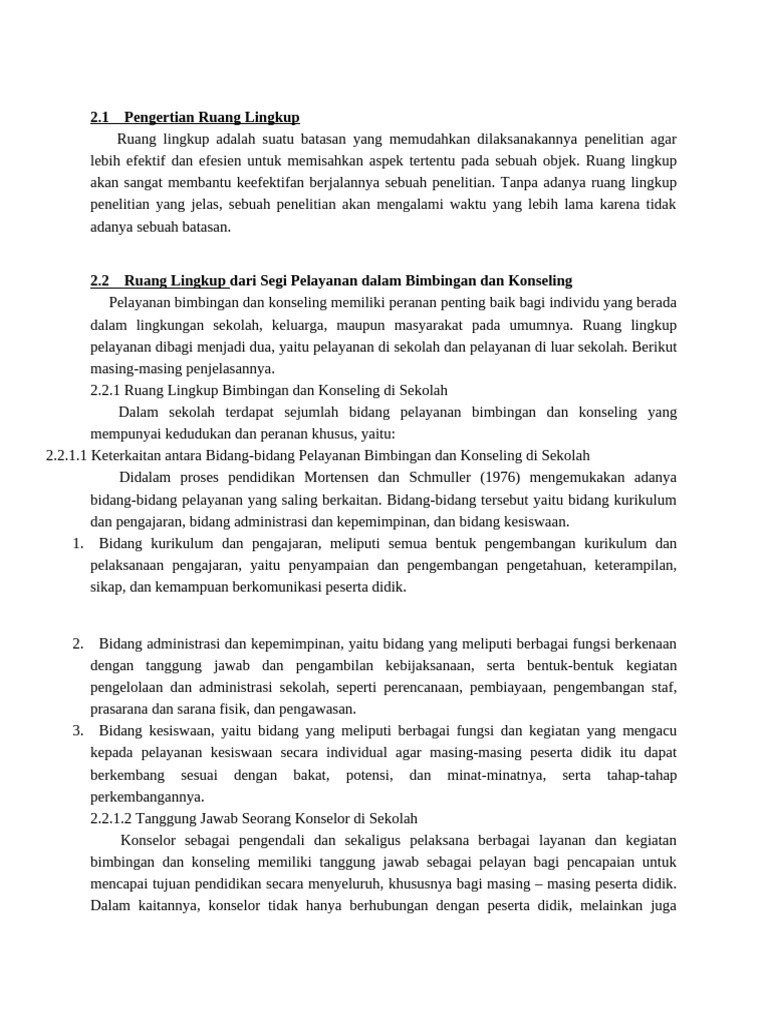 2.1 Pengertian Ruang Lingkup

Ruang lingkup adalah suatu batasan yang memudahkan dilaksanakannya penelitian agar lebih efektif dan efesien untuk memisahkan aspek tertentu pada sebuah objek. Ruang lingkup akan sangat membantu keefektifan berjalannya sebuah penelitian. Tanpa adanya ruang lingkup penelitian yang jelas, sebuah penelitian akan mengalami waktu yang lebih lama karena tidak adanya sebuah batasan.

2.2 Ruang Lingkup dari Segi Pelayanan dalam Bimbingan dan Konseling

Pelayanan bimbingan dan konseling memiliki peranan penting baik bagi individu yang berada dalam lingkungan sekolah, keluarga, maupun masyarakat pada umumnya. Ruang lingkup pelayanan dibagi menjadi dua, yaitu pelayanan di sekolah dan pelayanan di luar sekolah. Berikut masing-masing penjelasannya.

2.2.1 Ruang Lingkup Bimbingan dan Konseling di Sekolah

Dalam sekolah terdapat sejumlah bidang pelayanan bimbingan dan konseling yang mempunyai kedudukan dan peranan khusus, yaitu:

2.2.1.1 Keterkaitan antara Bidang-bidang Pelayanan Bimbingan dan Konseling di Sekolah

Didalam proses pendidikan Mortensen dan Schmuller (1976) mengemukakan adanya bidang-bidang pelayanan yang saling berkaitan. Bidang-bidang tersebut yaitu bidang kurikulum dan pengajaran, bidang administrasi dan kepemimpinan, dan bidang kesiswaan.

1. Bidang kurikulum dan pengajaran, meliputi semua bentuk pengembangan kurikulum dan pelaksanaan pengajaran, yaitu penyampaian dan pengembangan pengetahuan, keterampilan, sikap, dan kemampuan berkomunikasi peserta didik.

2. Bidang administrasi dan kepemimpinan, yaitu bidang yang meliputi berbagai fungsi berkenaan dengan tanggung jawab dan pengambilan kebijaksanaan, serta bentuk-bentuk kegiatan pengelolaan dan administrasi sekolah, seperti perencanaan, pembiayaan, pengembangan staf, prasarana dan sarana fisik, dan pengawasan.

3. Bidang kesiswaan, yaitu bidang yang meliputi berbagai fungsi dan kegiatan yang mengacu kepada pelayanan kesiswaan secara individual agar masing-masing peserta didik itu dapat berkembang sesuai dengan bakat, potensi, dan minat-minatnya, serta tahap-tahap perkembangannya.

2.2.1.2 Tanggung Jawab Seorang Konselor di Sekolah

Konselor sebagai pengendali dan sekaligus pelaksana berbagai layanan dan kegiatan bimbingan dan konseling memiliki tanggung jawab sebagai pelayan bagi pencapaian untuk mencapai tujuan pendidikan secara menyeluruh, khususnya bagi masing – masing peserta didik. Dalam kaitannya, konselor tidak hanya berhubungan dengan peserta didik, melainkan juga